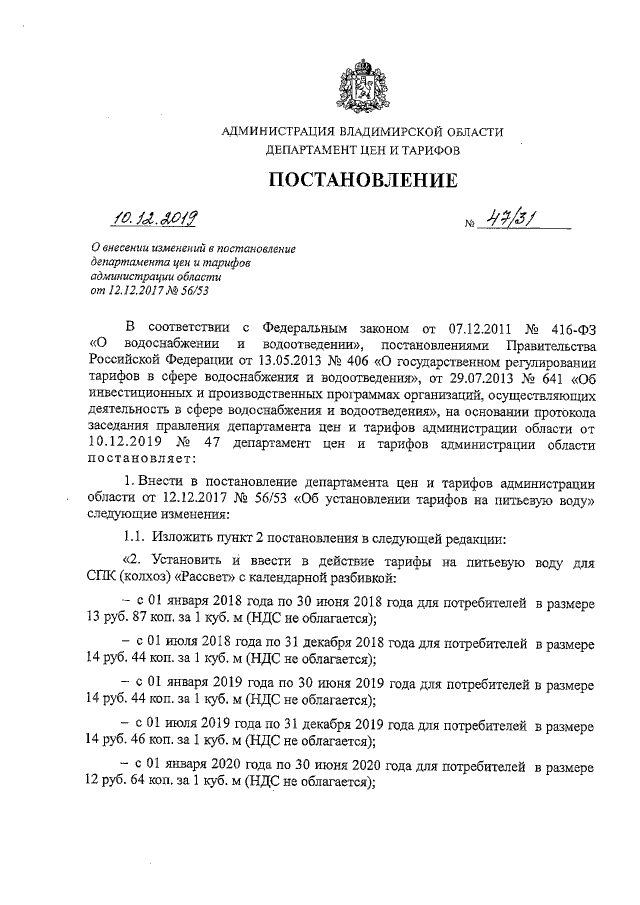 АДМИНИСТРАЦИЯ ВЛАДИМИРСКОЙ ОБЛАСТИ
ДЕПАРТАМЕНТ ЦЕН И ТАРИФОВ

ПОСТАНОВЛЕНИЕ

10.12.2019 № 47/31

О внесении изменений в постановление департамента цен и тарифов администрации области от 12.12.2017 № 56/53

В соответствии с Федеральным законом от 07.12.2011 № 416-ФЗ «О водоснабжении и водоотведении», постановлениями Правительства Российской Федерации от 13.05.2013 № 406 «О государственном регулировании тарифов в сфере водоснабжения и водоотведения», от 29.07.2013 № 641 «Об инвестиционных и производственных программах организаций, осуществляющих деятельность в сфере водоснабжения и водоотведения», на основании протокола заседания правления департамента цен и тарифов администрации области от 10.12.2019 № 47 департамент цен и тарифов администрации области постановляет:

1. Внести в постановление департамента цен и тарифов администрации области от 12.12.2017 № 56/53 «Об установлении тарифов на питьевую воду» следующие изменения:

1.1. Изложить пункт 2 постановления в следующей редакции:

«2. Установить и ввести в действие тарифы на питьевую воду для СПК (колхоз) «Рассвет» с календарной разбивкой:

– с 01 января 2018 года по 30 июня 2018 года для потребителей в размере 13 руб. 87 коп. за 1 куб. м (НДС не облагается);

– с 01 июля 2018 года по 31 декабря 2018 года для потребителей в размере 14 руб. 44 коп. за 1 куб. м (НДС не облагается);

– с 01 января 2019 года по 30 июня 2019 года для потребителей в размере 14 руб. 44 коп. за 1 куб. м (НДС не облагается);

– с 01 июля 2019 года по 31 декабря 2019 года для потребителей в размере 14 руб. 46 коп. за 1 куб. м (НДС не облагается);

– с 01 января 2020 года по 30 июня 2020 года для потребителей в размере 12 руб. 64 коп. за 1 куб. м (НДС не облагается);